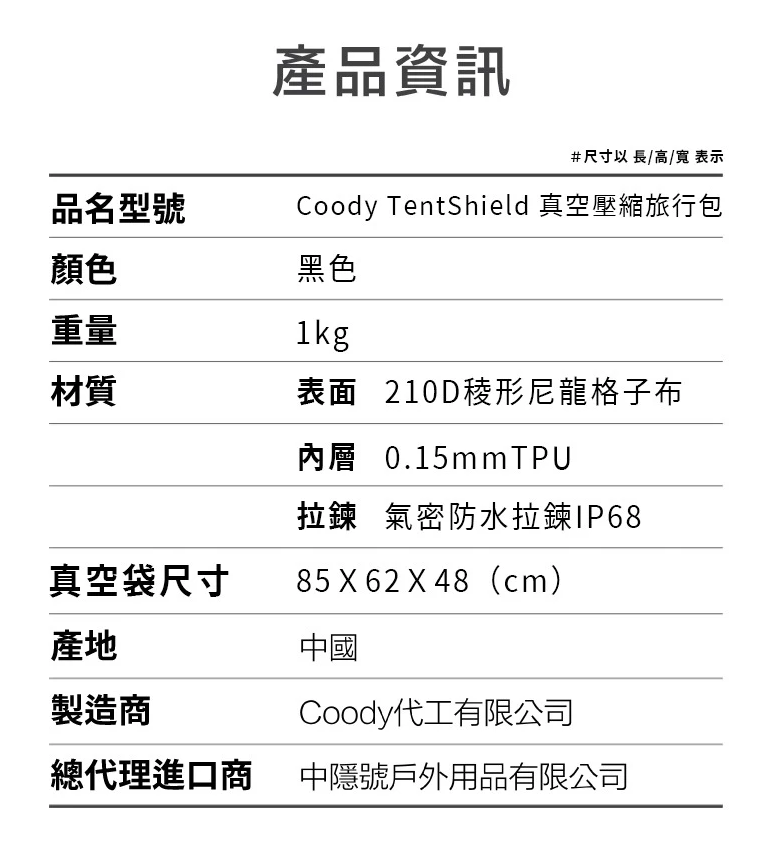 產品資訊

#尺寸以 長/高/寬 表示

| | |
|---|---|
| 品名型號 | Coody TentShield 真空壓縮旅行包 |
| 顏色 | 黑色 |
| 重量 | 1kg |
| 材質 | 表面 210D稜形尼龍格子布 |
| | 內層 0.15mmTPU |
| | 拉鍊 氣密防水拉鍊IP68 |
| 真空袋尺寸 | 85 X 62 X 48（cm） |
| 產地 | 中國 |
| 製造商 | Coody代工有限公司 |
| 總代理進口商 | 中隱號戶外用品有限公司 |